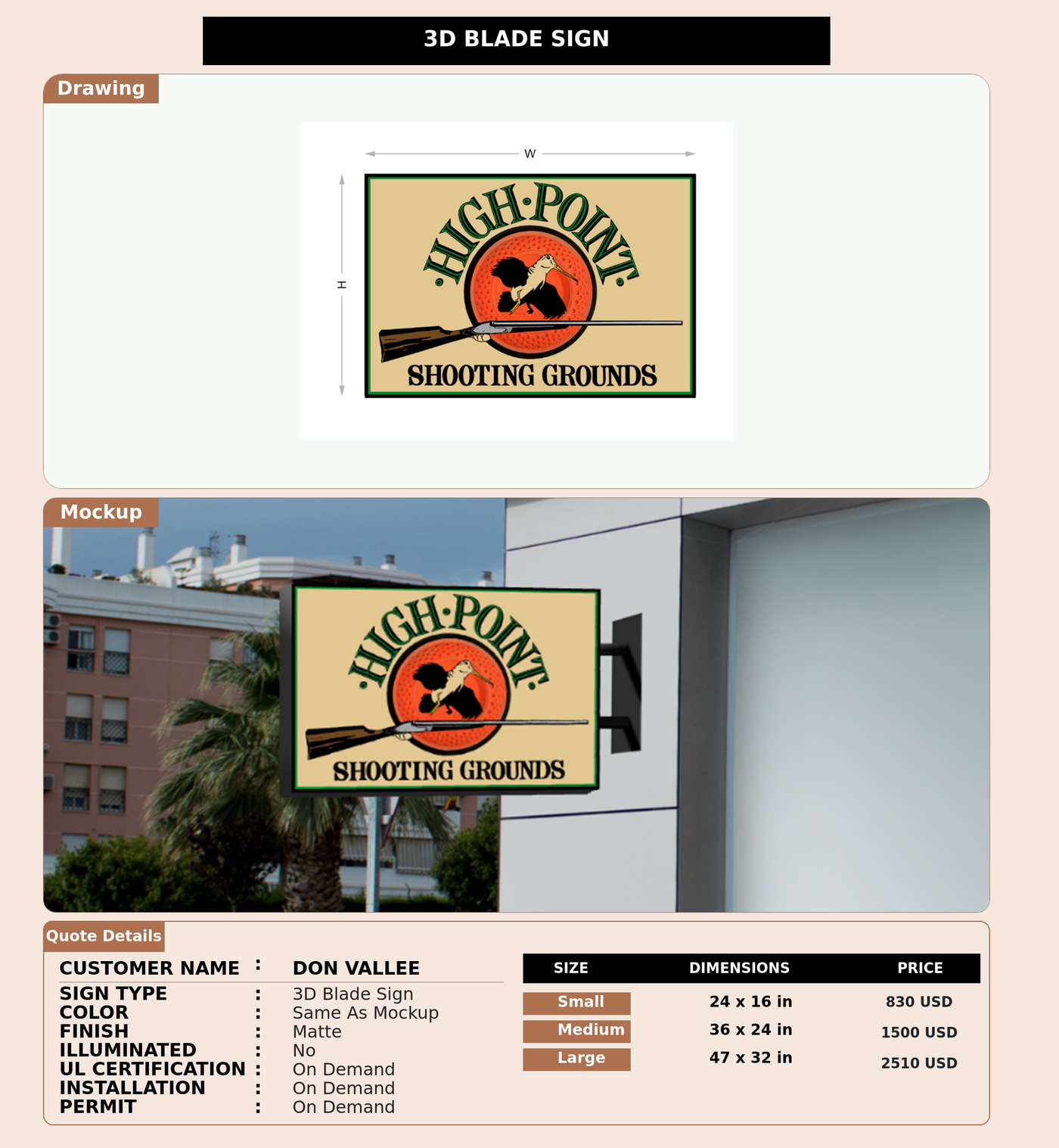 3D BLADE SIGN

Drawing

W

H

·HIGH·POINT·

SHOOTING GROUNDS

Mockup

·HIGH·POINT·

SHOOTING GROUNDS

Quote Details

CUSTOMER NAME : DON VALLEE
SIGN TYPE : 3D Blade Sign
COLOR : Same As Mockup
FINISH : Matte
ILLUMINATED : No
UL CERTIFICATION : On Demand
INSTALLATION : On Demand
PERMIT : On Demand

| SIZE | DIMENSIONS | PRICE |
|---|---|---|
| Small | 24 x 16 in | 830 USD |
| Medium | 36 x 24 in | 1500 USD |
| Large | 47 x 32 in | 2510 USD |